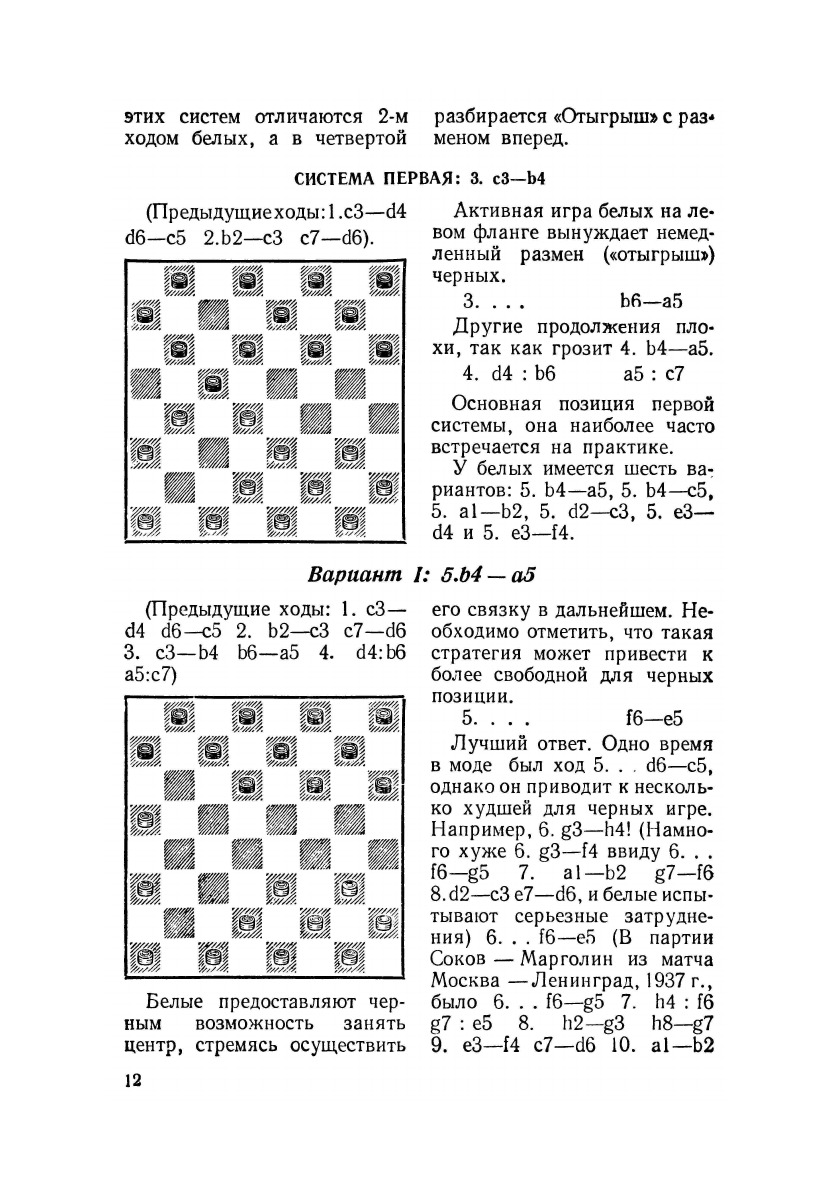 этих систем отличаются 2-м ходом белых, а в четвертой

разбирается «Отыгрыш» с разменом вперед.

СИСТЕМА ПЕРВАЯ: 3. c3—b4

(Предыдущие ходы: 1. c3—d4 d6—c5 2. b2—c3 c7—d6).

Активная игра белых на левом фланге вынуждает немедленный размен («отыгрыш») черных.

3. . . . b6—a5

Другие продолжения плохи, так как грозит 4. b4—a5.

4. d4 : b6 a5 : c7

Основная позиция первой системы, она наиболее часто встречается на практике.

У белых имеется шесть вариантов: 5. b4—a5, 5. b4—c5, 5. a1—b2, 5. d2—c3, 5. e3—d4 и 5. e3—f4.

Вариант I: 5.b4 — a5

(Предыдущие ходы: 1. c3—d4 d6—c5 2. b2—c3 c7—d6 3. c3—b4 b6—a5 4. d4:b6 a5:c7)

Белые предоставляют черным возможность занять центр, стремясь осуществить

его связку в дальнейшем. Необходимо отметить, что такая стратегия может привести к более свободной для черных позиции.

5. . . . f6—e5

Лучший ответ. Одно время в моде был ход 5. . . d6—c5, однако он приводит к несколько худшей для черных игре. Например, 6. g3—h4! (Намного хуже 6. g3—f4 ввиду 6. . . f6—g5 7. a1—b2 g7—f6 8. d2—c3 e7—d6, и белые испытывают серьезные затруднения) 6. . . f6—e5 (В партии Соков — Марголин из матча Москва — Ленинград, 1937 г., было 6. . . f6—g5 7. h4 : f6 g7 : e5 8. h2—g3 h8—g7 9. e3—f4 c7—d6 10. a1—b2

12